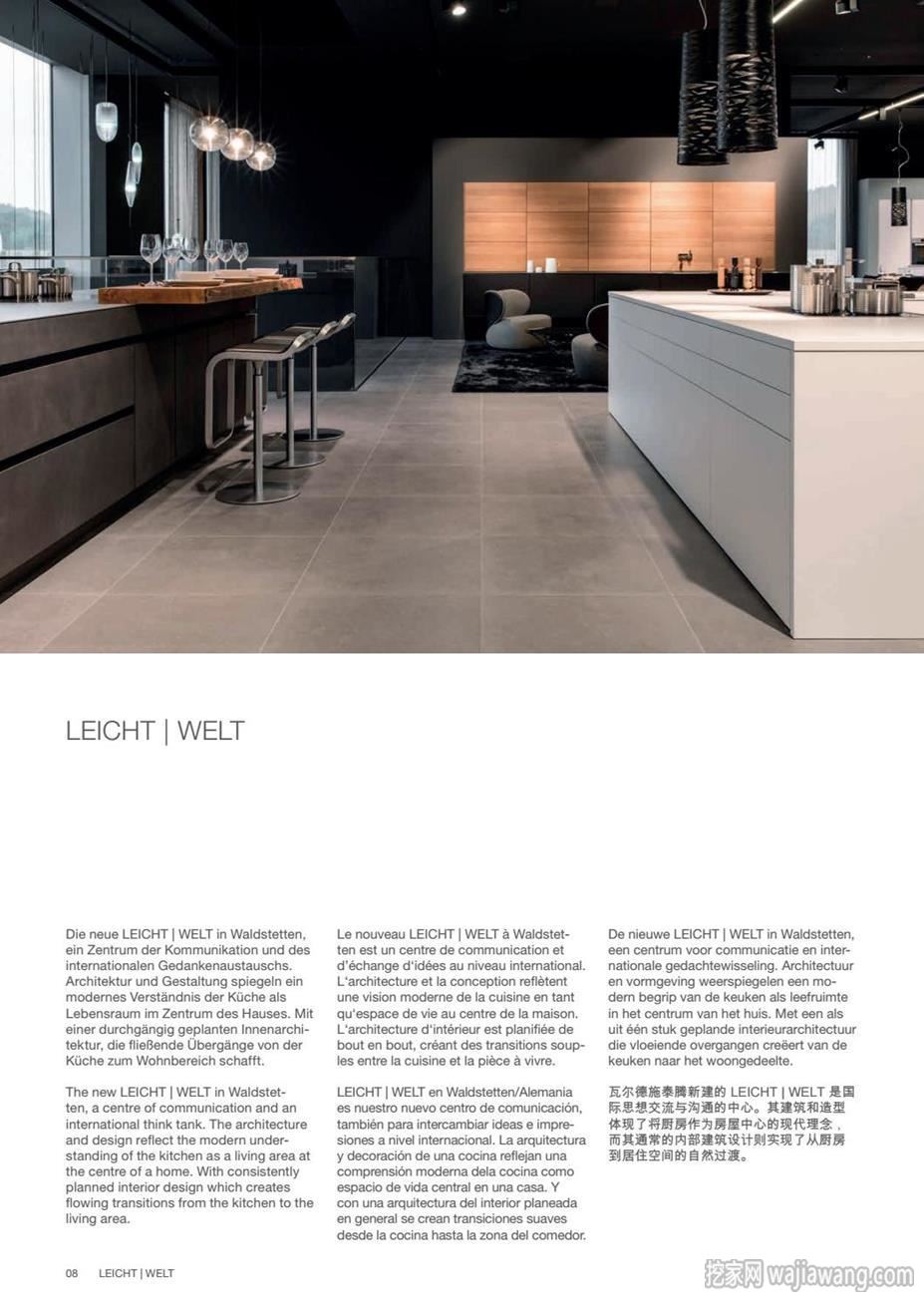 LEICHT | WELT

Die neue LEICHT | WELT in Waldstetten, ein Zentrum der Kommunikation und des internationalen Gedankenaustauschs. Architektur und Gestaltung spiegeln ein modernes Verständnis der Küche als Lebensraum im Zentrum des Hauses. Mit einer durchgängig geplanten Innenarchitektur, die fließende Übergänge von der Küche zum Wohnbereich schafft.

The new LEICHT | WELT in Waldstetten, a centre of communication and an international think tank. The architecture and design reflect the modern understanding of the kitchen as a living area at the centre of a home. With consistently planned interior design which creates flowing transitions from the kitchen to the living area.

Le nouveau LEICHT | WELT à Waldstetten est un centre de communication et d'échange d'idées au niveau international. L'architecture et la conception reflètent une vision moderne de la cuisine en tant qu'espace de vie au centre de la maison. L'architecture d'intérieur est planifiée de bout en bout, créant des transitions souples entre la cuisine et la pièce à vivre.

LEICHT | WELT en Waldstetten/Alemania es nuestro nuevo centro de comunicación, también para intercambiar ideas e impresiones a nivel internacional. La arquitectura y decoración de una cocina reflejan una comprensión moderna dela cocina como espacio de vida central en una casa. Y con una arquitectura del interior planeada en general se crean transiciones suaves desde la cocina hasta la zona del comedor.

De nieuwe LEICHT | WELT in Waldstetten, een centrum voor communicatie en internationale gedachtewisseling. Architectuur en vormgeving weerspiegelen een modern begrip van de keuken als leefruimte in het centrum van het huis. Met een als uit één stuk geplande interieurarchitectuur die vloeiende overgangen creëert van de keuken naar het woongedeelte.

瓦尔德施泰腾新建的 LEICHT | WELT 是国际思想交流与沟通的中心。其建筑和造型体现了将厨房作为房屋中心的现代理念，而其通常的内部建筑设计则实现了从厨房到居住空间的自然过渡。

08 LEICHT | WELT

挖家网 wajiawang.com